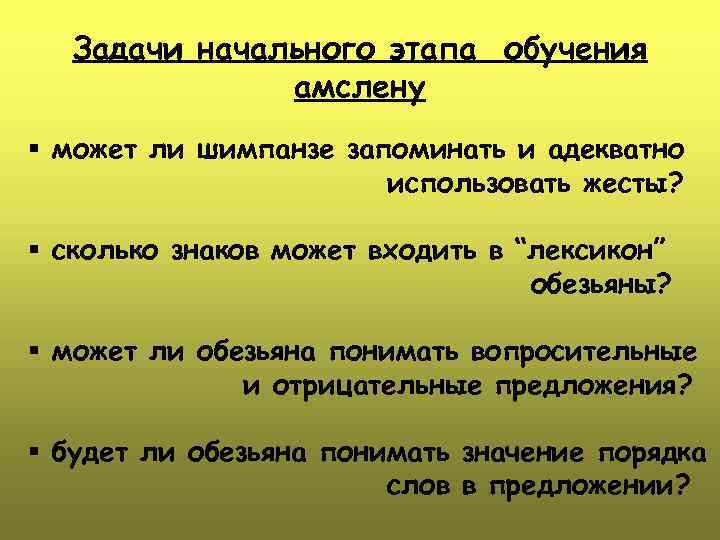 Задачи начального этапа обучения амслену

▪ может ли шимпанзе запоминать и адекватно использовать жесты?

▪ сколько знаков может входить в “лексикон” обезьяны?

▪ может ли обезьяна понимать вопросительные и отрицательные предложения?

▪ будет ли обезьяна понимать значение порядка слов в предложении?